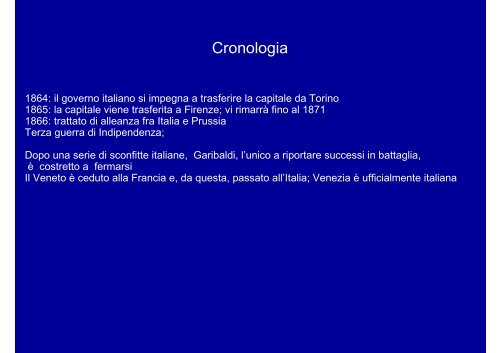 Cronologia

1864: il governo italiano si impegna a trasferire la capitale da Torino
1865: la capitale viene trasferita a Firenze; vi rimarrà fino al 1871
1866: trattato di alleanza fra Italia e Prussia
Terza guerra di Indipendenza;

Dopo una serie di sconfitte italiane, Garibaldi, l'unico a riportare successi in battaglia, è costretto a fermarsi
Il Veneto è ceduto alla Francia e, da questa, passato all'Italia; Venezia è ufficialmente italiana